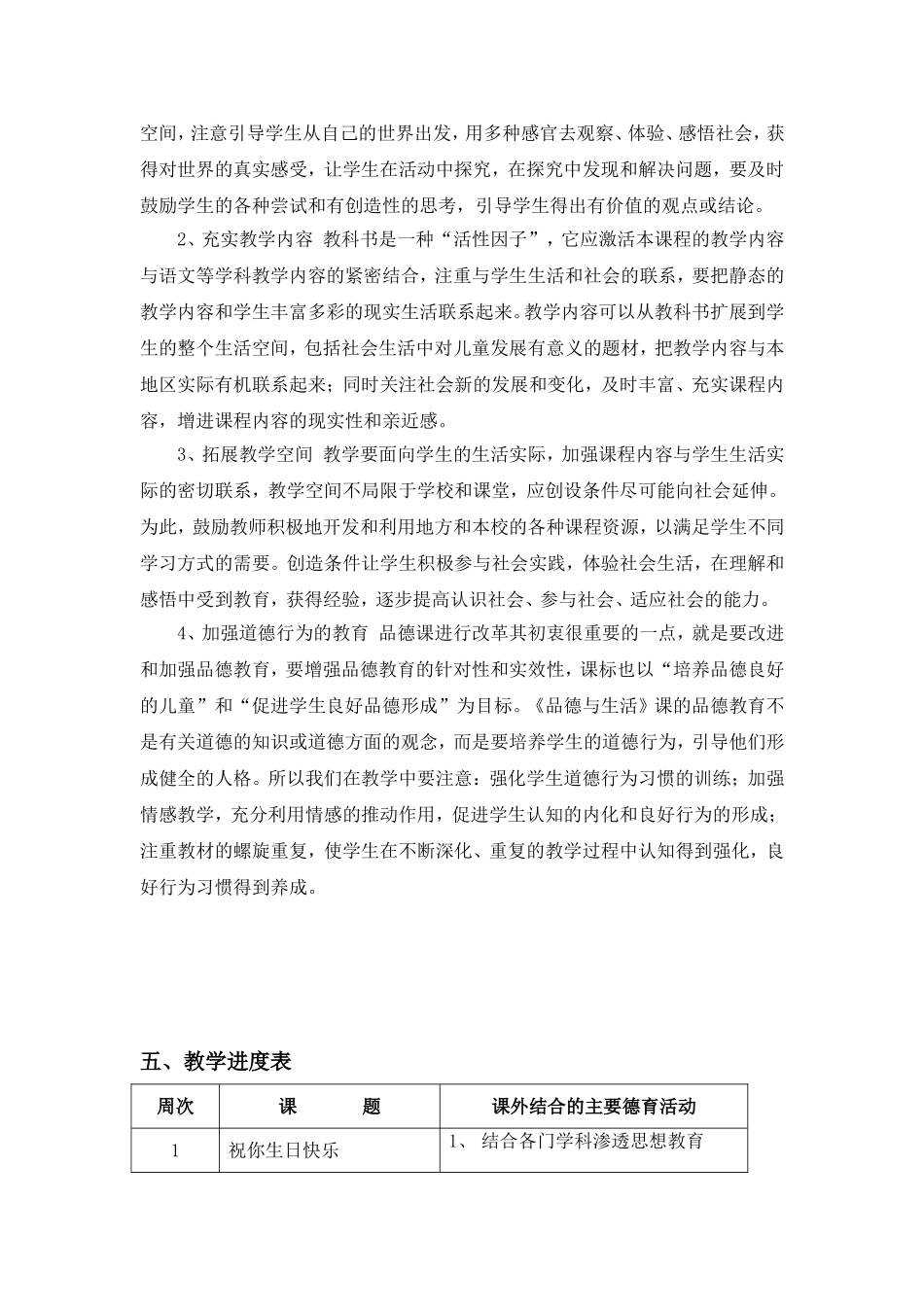 空间，注意引导学生从自己的世界出发，用多种感官去观察、体验、感悟社会，获得对世界的真实感受，让学生在活动中探究，在探究中发现和解决问题，要及时鼓励学生的各种尝试和有创造性的思考，引导学生得出有价值的观点或结论。

2、充实教学内容 教科书是一种“活性因子”，它应激活本课程的教学内容与语文等学科教学内容的紧密结合，注重与学生生活和社会的联系，要把静态的教学内容和学生丰富多彩的现实生活联系起来。教学内容可以从教科书扩展到学生的整个生活空间，包括社会生活中对儿童发展有意义的题材，把教学内容与本地区实际有机联系起来；同时关注社会新的发展和变化，及时丰富、充实课程内容，增进课程内容的现实性和亲近感。

3、拓展教学空间 教学要面向学生的生活实际，加强课程内容与学生生活实际的密切联系，教学空间不局限于学校和课堂，应创设条件尽可能向社会延伸。为此，鼓励教师积极地开发和利用地方和本校的各种课程资源，以满足学生不同学习方式的需要。创造条件让学生积极参与社会实践，体验社会生活，在理解和感悟中受到教育，获得经验，逐步提高认识社会、参与社会、适应社会的能力。

4、加强道德行为的教育 品德课进行改革其初衷很重要的一点，就是要改进和加强品德教育，要增强品德教育的针对性和实效性，课标也以“培养品德良好的儿童”和“促进学生良好品德形成”为目标。《品德与生活》课的品德教育不是有关道德的知识或道德方面的观念，而是要培养学生的道德行为，引导他们形成健全的人格。所以我们在教学中要注意：强化学生道德行为习惯的训练；加强情感教学，充分利用情感的推动作用，促进学生认知的内化和良好行为的形成；注重教材的螺旋重复，使学生在不断深化、重复的教学过程中认知得到强化，良好行为习惯得到养成。

五、教学进度表

| 周次 | 课　　题 | 课外结合的主要德育活动 |
|---|---|---|
| 1 | 祝你生日快乐 | 1、 结合各门学科渗透思想教育 |